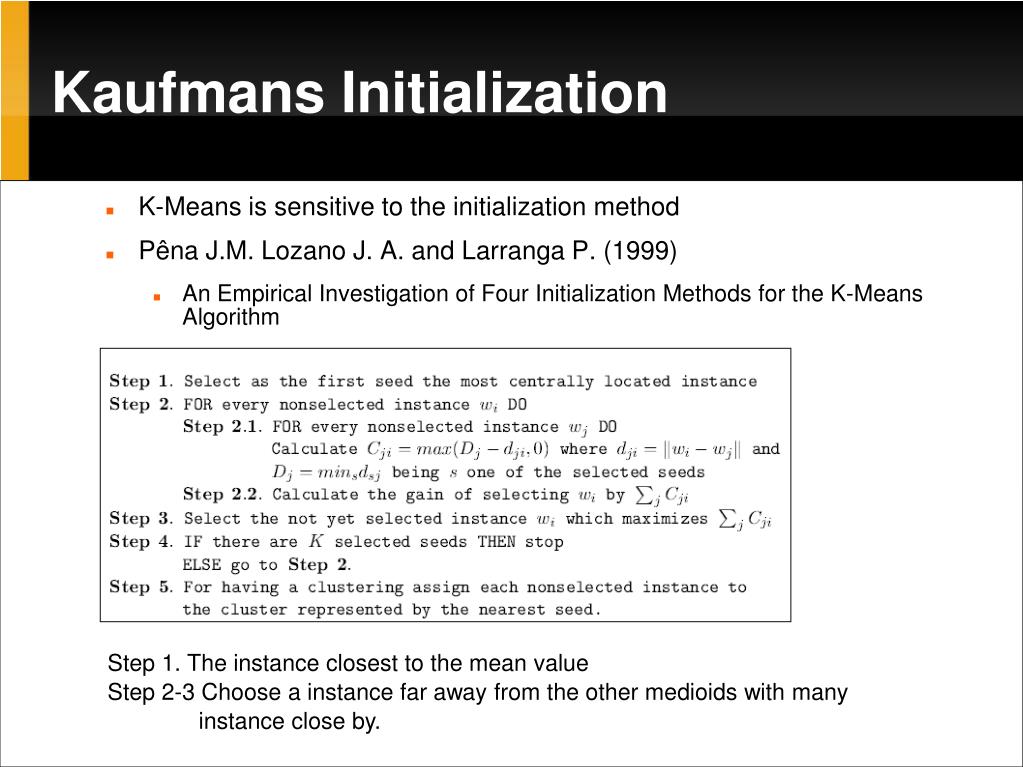 Kaufmans Initialization

K-Means is sensitive to the initialization method

Pêna J.M. Lozano J. A. and Larranga P. (1999)

An Empirical Investigation of Four Initialization Methods for the K-Means Algorithm

Step 1. Select as the first seed the most centrally located instance
Step 2. FOR every nonselected instance $w_i$ DO
Step 2.1. FOR every nonselected instance $w_j$ DO
Calculate $C_{ji} = max(D_j - d_{ji}, 0)$ where $d_{ji} = \|w_i - w_j\|$ and
$D_j = min_s d_{sj}$ being $s$ one of the selected seeds
Step 2.2. Calculate the gain of selecting $w_i$ by $\sum_j C_{ji}$
Step 3. Select the not yet selected instance $w_i$ which maximizes $\sum_j C_{ji}$
Step 4. IF there are $K$ selected seeds THEN stop
ELSE go to Step 2.
Step 5. For having a clustering assign each nonselected instance to the cluster represented by the nearest seed.

Step 1. The instance closest to the mean value
Step 2-3 Choose a instance far away from the other medioids with many instance close by.